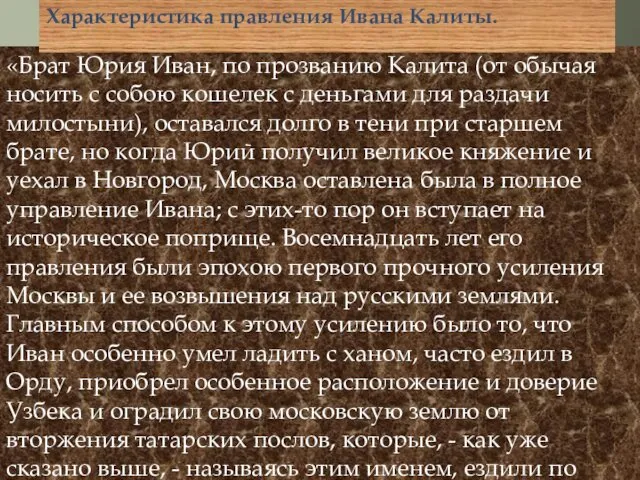 Характеристика правления Ивана Калиты.

«Брат Юрия Иван, по прозванию Калита (от обычая носить с собою кошелек с деньгами для раздачи милостыни), оставался долго в тени при старшем брате, но когда Юрий получил великое княжение и уехал в Новгород, Москва оставлена была в полное управление Ивана; с этих-то пор он вступает на историческое поприще. Восемнадцать лет его правления были эпохою первого прочного усиления Москвы и ее возвышения над русскими землями. Главным способом к этому усилению было то, что Иван особенно умел ладить с ханом, часто ездил в Орду, приобрел особенное расположение и доверие Узбека и оградил свою московскую землю от вторжения татарских послов, которые, - как уже сказано выше, - называясь этим именем, ездили по